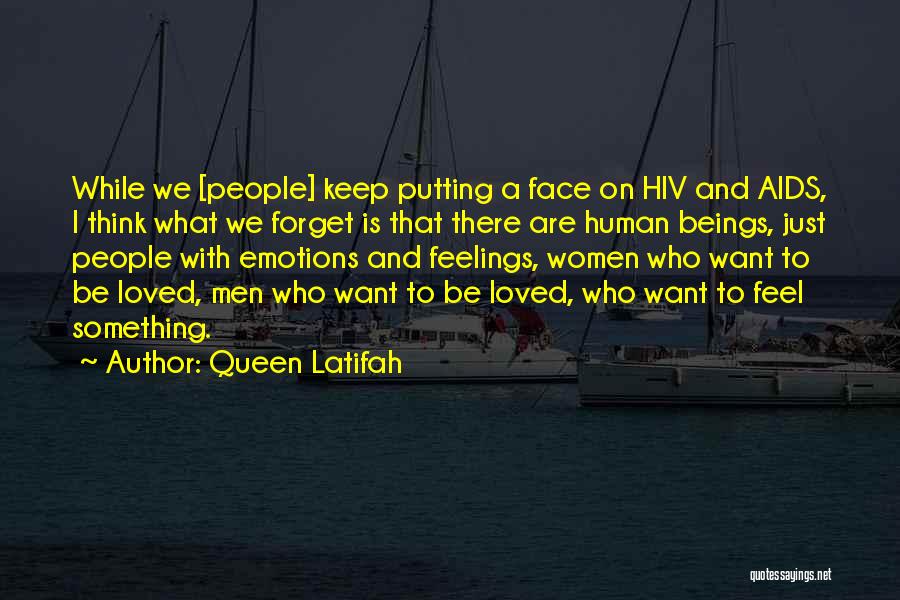 While we [people] keep putting a face on HIV and AIDS, I think what we forget is that there are human beings, just people with emotions and feelings, women who want to be loved, men who want to be loved, who want to feel something.

~ Author: Queen Latifah

quotessayings.net